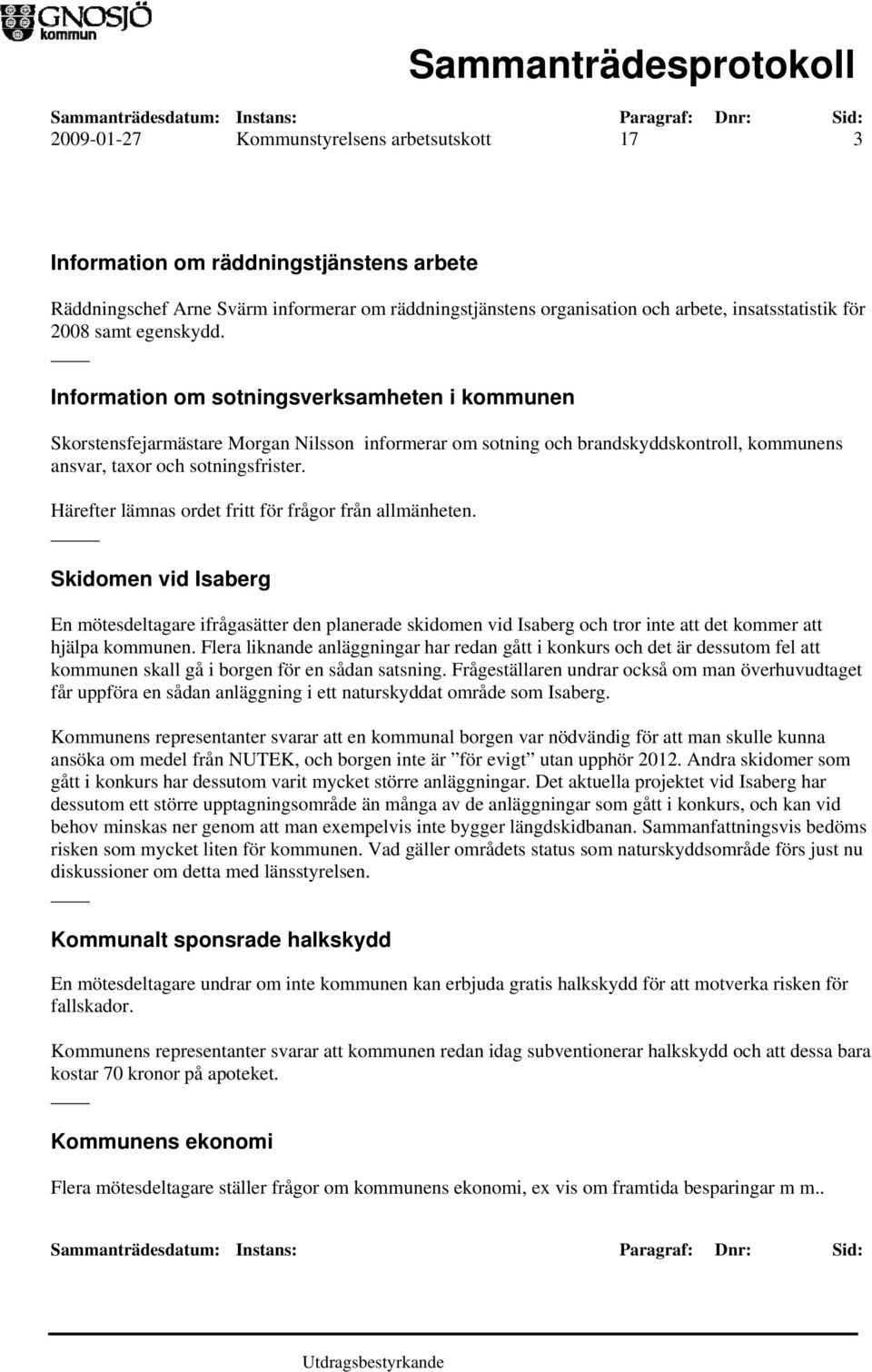 GNOSJÖ kommun

Sammanträdesprotokoll

| Sammanträdesdatum: | Instans: | Paragraf: | Dnr: | Sid: |
|---|---|---|---|---|
| 2009-01-27 | Kommunstyrelsens arbetsutskott | 17 | | 3 |

Information om räddningstjänstens arbete

Räddningschef Arne Svärm informerar om räddningstjänstens organisation och arbete, insatsstatistik för 2008 samt egenskydd.

Information om sotningsverksamheten i kommunen

Skorstensfejarmästare Morgan Nilsson informerar om sotning och brandskyddskontroll, kommunens ansvar, taxor och sotningsfrister.

Härefter lämnas ordet fritt för frågor från allmänheten.

Skidomen vid Isaberg

En mötesdeltagare ifrågasätter den planerade skidomen vid Isaberg och tror inte att det kommer att hjälpa kommunen. Flera liknande anläggningar har redan gått i konkurs och det är dessutom fel att kommunen skall gå i borgen för en sådan satsning. Frågeställaren undrar också om man överhuvudtaget får uppföra en sådan anläggning i ett naturskyddat område som Isaberg.

Kommunens representanter svarar att en kommunal borgen var nödvändig för att man skulle kunna ansöka om medel från NUTEK, och borgen inte är ”för evigt” utan upphör 2012. Andra skidomer som gått i konkurs har dessutom varit mycket större anläggningar. Det aktuella projektet vid Isaberg har dessutom ett större upptagningsområde än många av de anläggningar som gått i konkurs, och kan vid behov minskas ner genom att man exempelvis inte bygger längdskidbanan. Sammanfattningsvis bedöms risken som mycket liten för kommunen. Vad gäller områdets status som naturskyddsområde förs just nu diskussioner om detta med länsstyrelsen.

Kommunalt sponsrade halkskydd

En mötesdeltagare undrar om inte kommunen kan erbjuda gratis halkskydd för att motverka risken för fallskador.

Kommunens representanter svarar att kommunen redan idag subventionerar halkskydd och att dessa bara kostar 70 kronor på apoteket.

Kommunens ekonomi

Flera mötesdeltagare ställer frågor om kommunens ekonomi, ex vis om framtida besparingar m m..

Sammanträdesdatum: Instans: Paragraf: Dnr: Sid:

Utdragsbestyrkande